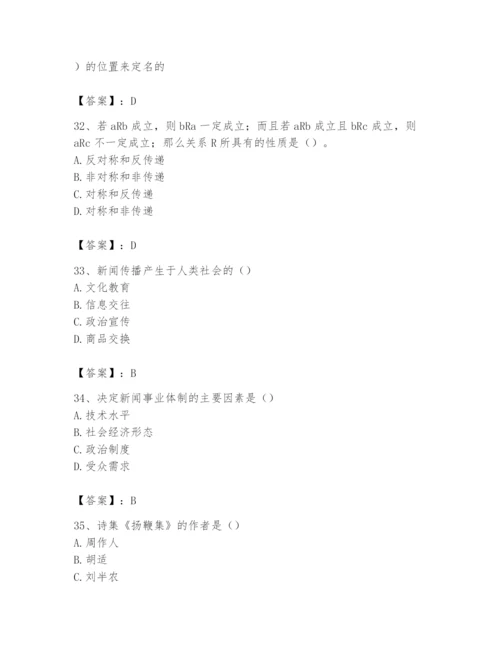 ）的位置来定名的

【答案】：D

32、若 aRb 成立，则 bRa 一定成立；而且若 aRb 成立且 bRc 成立，则 aRc 不一定成立；那么关系 R 所具有的性质是（）。
A. 反对称和反传递
B. 非对称和非传递
C. 对称和反传递
D. 对称和非传递

【答案】：D

33、新闻传播产生于人类社会的（）
A. 文化教育
B. 信息交往
C. 政治宣传
D. 商品交换

【答案】：B

34、决定新闻事业体制的主要因素是（）
A. 技术水平
B. 社会经济形态
C. 政治制度
D. 受众需求

【答案】：B

35、诗集《扬鞭集》的作者是（）
A. 周作人
B. 胡适
C. 刘半农